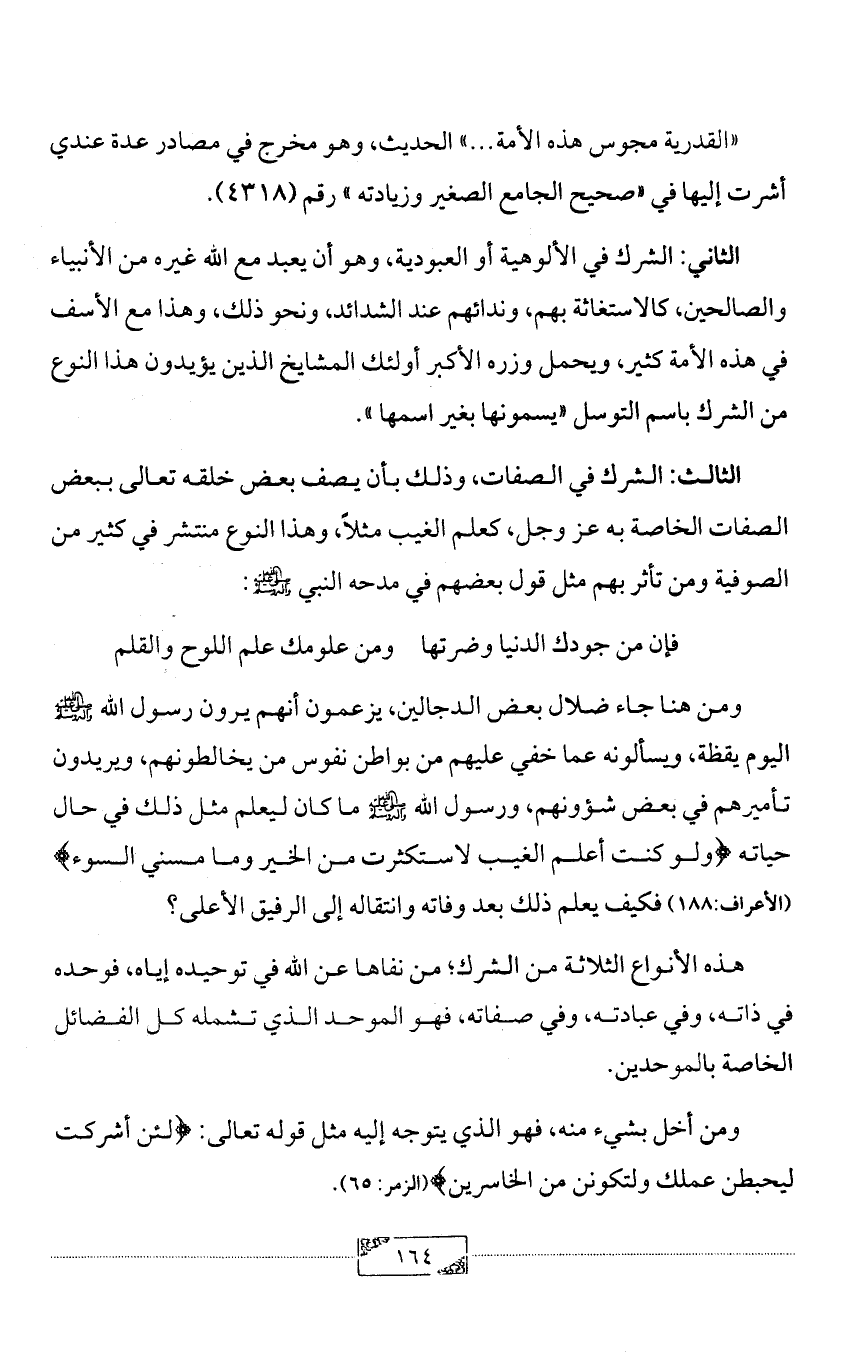 «القدرية مجوس هذه الأمة...» الحديث، وهو مخرج في مصادر عدة عندي أشرت إليها في «صحيح الجامع الصغير وزيادته» رقم (٤٣١٨).

الثاني: الشرك في الألوهية أو العبودية، وهو أن يعبد مع الله غيره من الأنبياء والصالحين، كالاستغاثة بهم، وندائهم عند الشدائد، ونحو ذلك، وهذا مع الأسف في هذه الأمة كثير، ويحمل وزره الأكبر أولئك المشايخ الذين يؤيدون هذا النوع من الشرك باسم التوسل «يسمونها بغير اسمها».

الثالث: الشرك في الصفات، وذلك بأن يصف بعض خلقه تعالى ببعض الصفات الخاصة به عز وجل، كعلم الغيب مثلاً، وهذا النوع منتشر في كثير من الصوفية ومن تأثر بهم مثل قول بعضهم في مدحه النبي ﷺ:

فإن من جودك الدنيا وضرتها ومن علومك علم اللوح والقلم

ومن هنا جاء ضلال بعض الدجالين، يزعمون أنهم يرون رسول الله ﷺ اليوم يقظة، ويسألونه عما خفي عليهم من بواطن نفوس من يخالطونهم، ويريدون تأميرهم في بعض شؤونهم، ورسول الله ﷺ ما كان ليعلم مثل ذلك في حال حياته ﴿ولو كنت أعلم الغيب لاستكثرت من الخير وما مسني السوء﴾ (الأعراف:١٨٨) فكيف يعلم ذلك بعد وفاته وانتقاله إلى الرفيق الأعلى؟

هذه الأنواع الثلاثة من الشرك؛ من نفاها عن الله في توحيده إياه، فوحده في ذاته، وفي عبادته، وفي صفاته، فهو الموحد الذي تشمله كل الفضائل الخاصة بالموحدين.

ومن أخل بشيء منه، فهو الذي يتوجه إليه مثل قوله تعالى: ﴿لئن أشركت ليحبطن عملك ولتكونن من الخاسرين﴾ (الزمر: ٦٥).

١٦٤